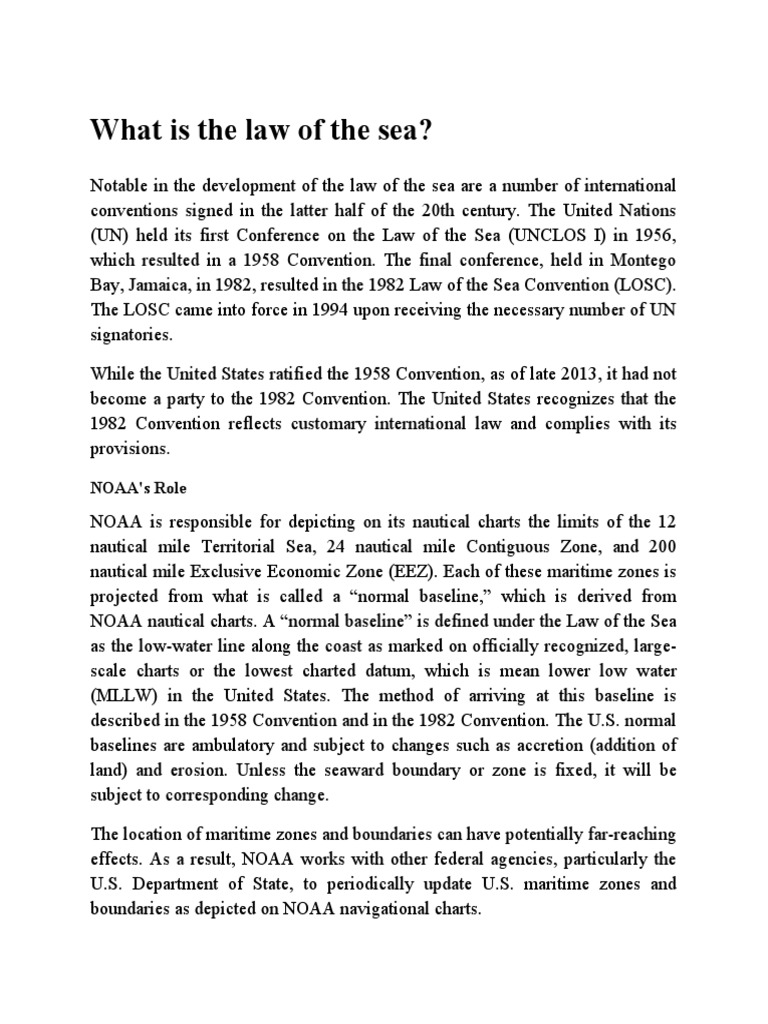 What is the law of the sea?

Notable in the development of the law of the sea are a number of international conventions signed in the latter half of the 20th century. The United Nations (UN) held its first Conference on the Law of the Sea (UNCLOS I) in 1956, which resulted in a 1958 Convention. The final conference, held in Montego Bay, Jamaica, in 1982, resulted in the 1982 Law of the Sea Convention (LOSC). The LOSC came into force in 1994 upon receiving the necessary number of UN signatories.

While the United States ratified the 1958 Convention, as of late 2013, it had not become a party to the 1982 Convention. The United States recognizes that the 1982 Convention reflects customary international law and complies with its provisions.

NOAA's Role

NOAA is responsible for depicting on its nautical charts the limits of the 12 nautical mile Territorial Sea, 24 nautical mile Contiguous Zone, and 200 nautical mile Exclusive Economic Zone (EEZ). Each of these maritime zones is projected from what is called a “normal baseline,” which is derived from NOAA nautical charts. A “normal baseline” is defined under the Law of the Sea as the low-water line along the coast as marked on officially recognized, large-scale charts or the lowest charted datum, which is mean lower low water (MLLW) in the United States. The method of arriving at this baseline is described in the 1958 Convention and in the 1982 Convention. The U.S. normal baselines are ambulatory and subject to changes such as accretion (addition of land) and erosion. Unless the seaward boundary or zone is fixed, it will be subject to corresponding change.

The location of maritime zones and boundaries can have potentially far-reaching effects. As a result, NOAA works with other federal agencies, particularly the U.S. Department of State, to periodically update U.S. maritime zones and boundaries as depicted on NOAA navigational charts.